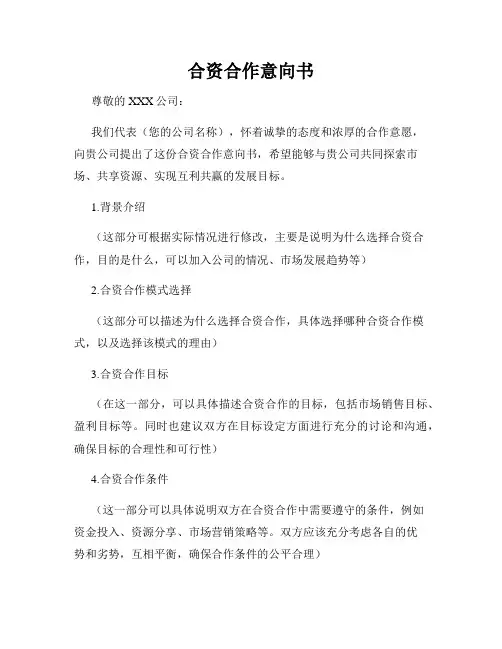 合资合作意向书

尊敬的 XXX 公司：

我们代表（您的公司名称），怀着诚挚的态度和浓厚的合作意愿，向贵公司提出了这份合资合作意向书，希望能够与贵公司共同探索市场、共享资源、实现互利共赢的发展目标。

1.背景介绍

（这部分可根据实际情况进行修改，主要是说明为什么选择合资合作，目的是什么，可以加入公司的情况、市场发展趋势等）

2.合资合作模式选择

（这部分可以描述为什么选择合资合作，具体选择哪种合资合作模式，以及选择该模式的理由）

3.合资合作目标

（在这一部分，可以具体描述合资合作的目标，包括市场销售目标、盈利目标等。同时也建议双方在目标设定方面进行充分的讨论和沟通，确保目标的合理性和可行性）

4.合资合作条件

（这一部分可以具体说明双方在合资合作中需要遵守的条件，例如资金投入、资源分享、市场营销策略等。双方应该充分考虑各自的优势和劣势，互相平衡，确保合作条件的公平合理）